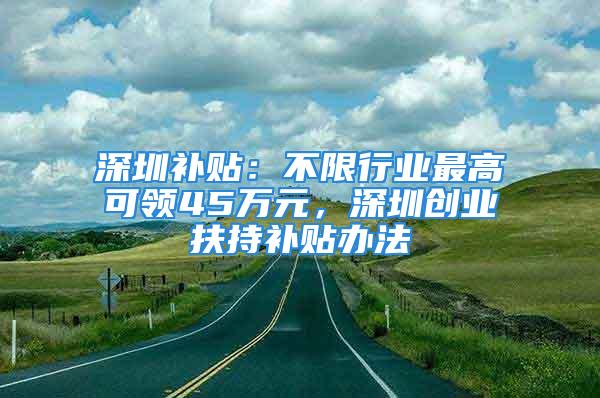 深圳补贴：不限行业最高可领45万元，深圳创业扶持补贴办法